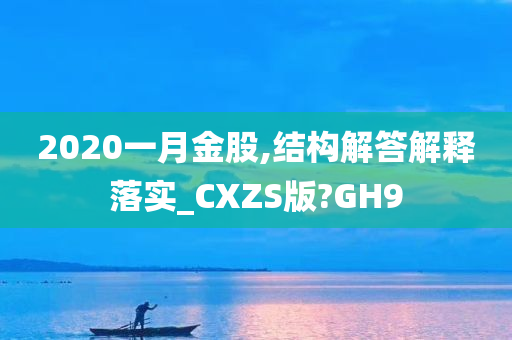 2020一月金股,结构解答解释落实_CXZS版?GH9